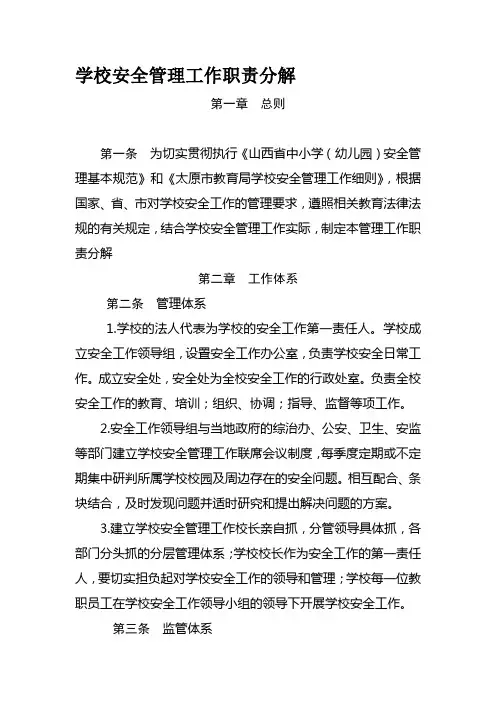 学校安全管理工作职责分解

第一章　总则

第一条　为切实贯彻执行《山西省中小学（幼儿园）安全管理基本规范》和《太原市教育局学校安全管理工作细则》，根据国家、省、市对学校安全工作的管理要求，遵照相关教育法律法规的有关规定，结合学校安全管理工作实际，制定本管理工作职责分解

第二章　工作体系

第二条　管理体系

1.学校的法人代表为学校的安全工作第一责任人。学校成立安全工作领导组，设置安全工作办公室，负责学校安全日常工作。成立安全处，安全处为全校安全工作的行政处室。负责全校安全工作的教育、培训；组织、协调；指导、监督等项工作。

2.安全工作领导组与当地政府的综治办、公安、卫生、安监等部门建立学校安全管理工作联席会议制度，每季度定期或不定期集中研判所属学校校园及周边存在的安全问题。相互配合、条块结合，及时发现问题并适时研究和提出解决问题的方案。

3.建立学校安全管理工作校长亲自抓，分管领导具体抓，各部门分头抓的分层管理体系；学校校长作为安全工作的第一责任人，要切实担负起对学校安全工作的领导和管理；学校每一位教职员工在学校安全工作领导小组的领导下开展学校安全工作。

第三条　监管体系